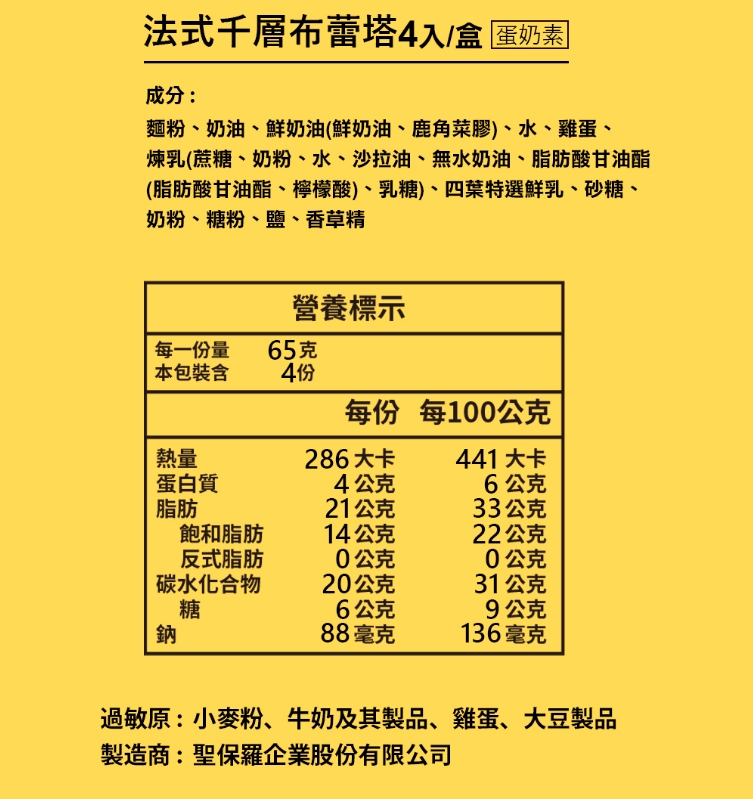 法式千層布蕾塔4入/盒 蛋奶素

成分：
麵粉、奶油、鮮奶油(鮮奶油、鹿角菜膠)、水、雞蛋、煉乳(蔗糖、奶粉、水、沙拉油、無水奶油、脂肪酸甘油酯(脂肪酸甘油酯、檸檬酸)、乳糖)、四葉特選鮮乳、砂糖、奶粉、糖粉、鹽、香草精

營養標示

每一份量 65克
本包裝含 4份

| | 每份 | 每100公克 |
|---|---|---|
| 熱量 | 286 大卡 | 441 大卡 |
| 蛋白質 | 4 公克 | 6 公克 |
| 脂肪 | 21 公克 | 33 公克 |
| 飽和脂肪 | 14 公克 | 22 公克 |
| 反式脂肪 | 0 公克 | 0 公克 |
| 碳水化合物 | 20 公克 | 31 公克 |
| 糖 | 6 公克 | 9 公克 |
| 鈉 | 88 毫克 | 136 毫克 |

過敏原：小麥粉、牛奶及其製品、雞蛋、大豆製品
製造商：聖保羅企業股份有限公司